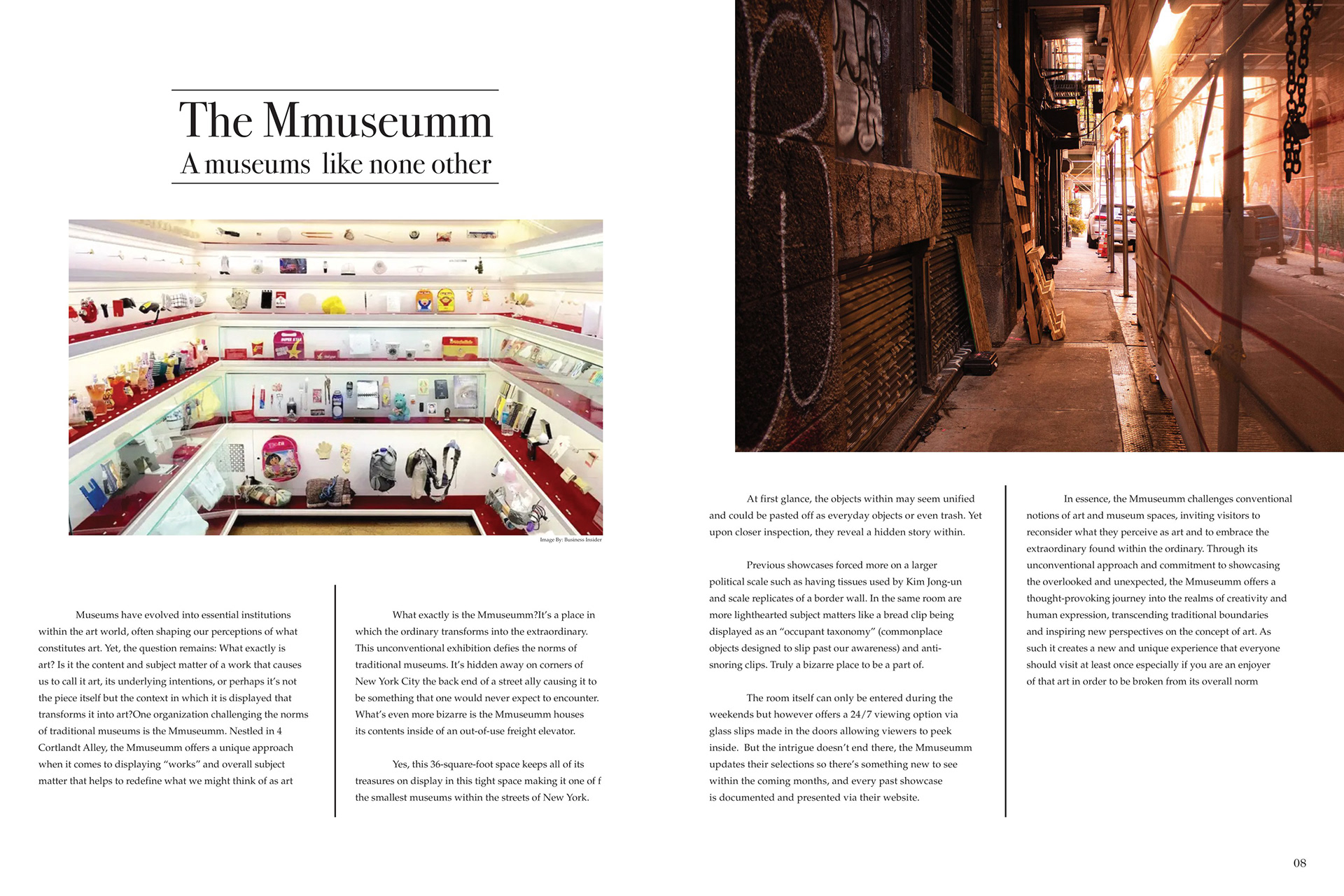 The Mmuseumm
A museums like none other

Image By: Business Insider

Museums have evolved into essential institutions within the art world, often shaping our perceptions of what constitutes art. Yet, the question remains: What exactly is art? Is it the content and subject matter of a work that causes us to call it art, its underlying intentions, or perhaps it's not the piece itself but the context in which it is displayed that transforms it into art?One organization challenging the norms of traditional museums is the Mmuseumm. Nestled in 4 Cortlandt Alley, the Mmuseumm offers a unique approach when it comes to displaying "works" and overall subject matter that helps to redefine what we might think of as art

What exactly is the Mmuseumm?It's a place in which the ordinary transforms into the extraordinary. This unconventional exhibition defies the norms of traditional museums. It's hidden away on corners of New York City the back end of a street ally causing it to be something that one would never expect to encounter. What's even more bizarre is the Mmuseumm houses its contents inside of an out-of-use freight elevator.

Yes, this 36-square-foot space keeps all of its treasures on display in this tight space making it one of f the smallest museums within the streets of New York.

At first glance, the objects within may seem unified and could be pasted off as everyday objects or even trash. Yet upon closer inspection, they reveal a hidden story within.

Previous showcases forced more on a larger political scale such as having tissues used by Kim Jong-un and scale replicates of a border wall. In the same room are more lighthearted subject matters like a bread clip being displayed as an "occupant taxonomy" (commonplace objects designed to slip past our awareness) and anti-snoring clips. Truly a bizarre place to be a part of.

The room itself can only be entered during the weekends but however offers a 24/7 viewing option via glass slips made in the doors allowing viewers to peek inside. But the intrigue doesn't end there, the Mmuseumm updates their selections so there's something new to see within the coming months, and every past showcase is documented and presented via their website.

In essence, the Mmuseumm challenges conventional notions of art and museum spaces, inviting visitors to reconsider what they perceive as art and to embrace the extraordinary found within the ordinary. Through its unconventional approach and commitment to showcasing the overlooked and unexpected, the Mmuseumm offers a thought-provoking journey into the realms of creativity and human expression, transcending traditional boundaries and inspiring new perspectives on the concept of art. As such it creates a new and unique experience that everyone should visit at least once especially if you are an enjoyer of that art in order to be broken from its overall norm

08